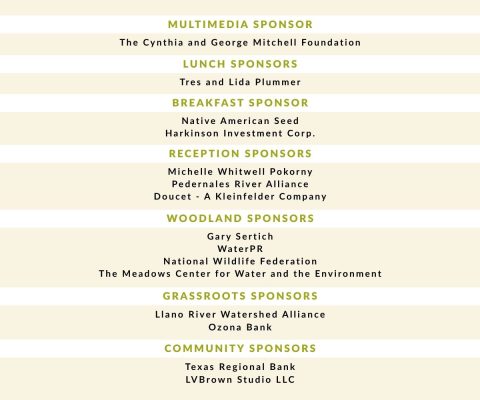 MULTIMEDIA SPONSOR
The Cynthia and George Mitchell Foundation

LUNCH SPONSORS
Tres and Lida Plummer

BREAKFAST SPONSOR
Native American Seed
Harkinson Investment Corp.

RECEPTION SPONSORS
Michelle Whitwell Pokorny
Pedernales River Alliance
Doucet - A Kleinfelder Company

WOODLAND SPONSORS
Gary Sertich
WaterPR
National Wildlife Federation
The Meadows Center for Water and the Environment

GRASSROOTS SPONSORS
Llano River Watershed Alliance
Ozona Bank

COMMUNITY SPONSORS
Texas Regional Bank
LVBrown Studio LLC